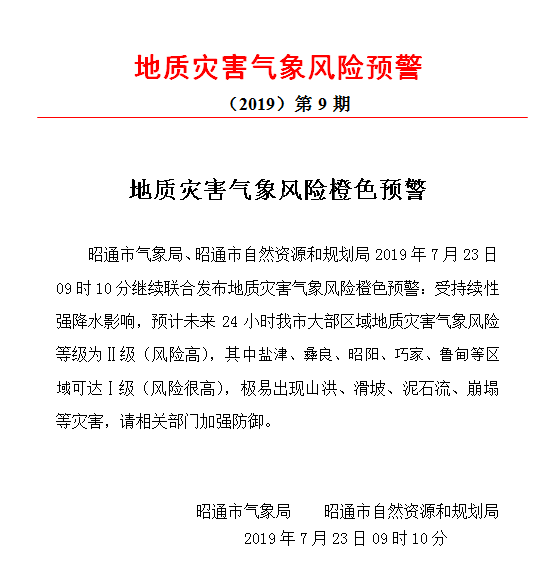 地质灾害气象风险预警

（2019）第 9 期

地质灾害气象风险橙色预警

昭通市气象局、昭通市自然资源和规划局 2019 年 7 月 23 日 09 时 10 分继续联合发布地质灾害气象风险橙色预警：受持续性强降水影响，预计未来 24 小时我市大部区域地质灾害气象风险等级为Ⅱ级（风险高），其中盐津、彝良、昭阳、巧家、鲁甸等区域可达Ⅰ级（风险很高），极易出现山洪、滑坡、泥石流、崩塌等灾害，请相关部门加强防御。

昭通市气象局　　昭通市自然资源和规划局
2019 年 7 月 23 日 09 时 10 分